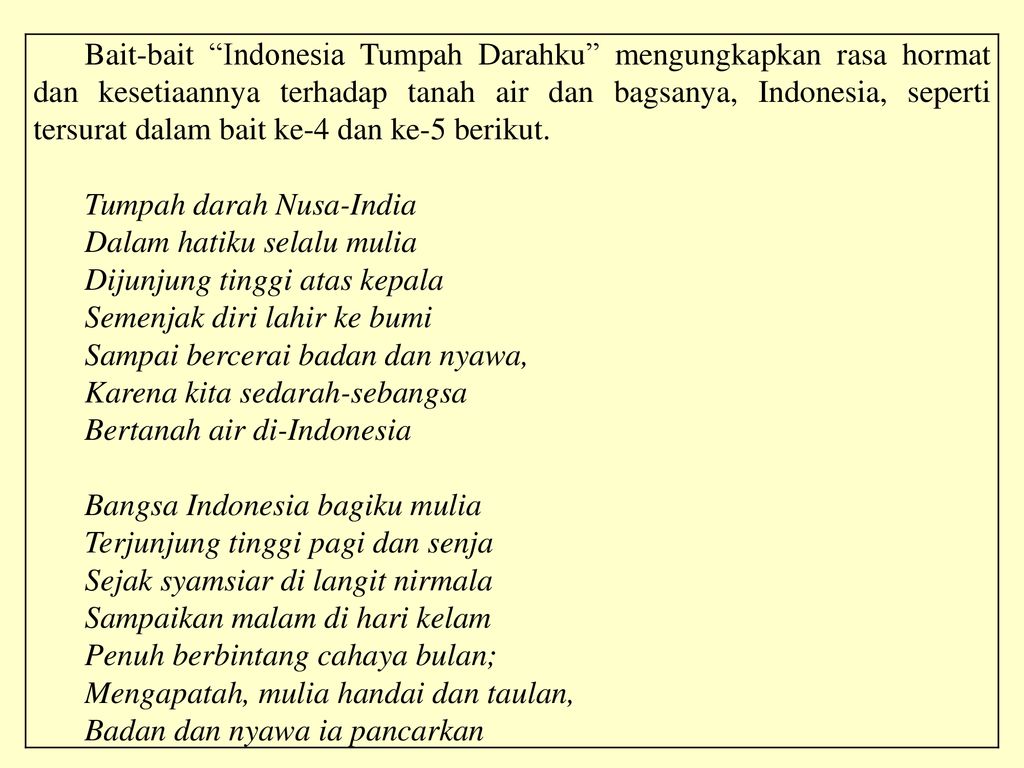 Bait-bait “Indonesia Tumpah Darahku” mengungkapkan rasa hormat dan kesetiaannya terhadap tanah air dan bagsanya, Indonesia, seperti tersurat dalam bait ke-4 dan ke-5 berikut.

Tumpah darah Nusa-India
Dalam hatiku selalu mulia
Dijunjung tinggi atas kepala
Semenjak diri lahir ke bumi
Sampai bercerai badan dan nyawa,
Karena kita sedarah-sebangsa
Bertanah air di-Indonesia

Bangsa Indonesia bagiku mulia
Terjunjung tinggi pagi dan senja
Sejak syamsiar di langit nirmala
Sampaikan malam di hari kelam
Penuh berbintang cahaya bulan;
Mengapatah, mulia handai dan taulan,
Badan dan nyawa ia pancarkan